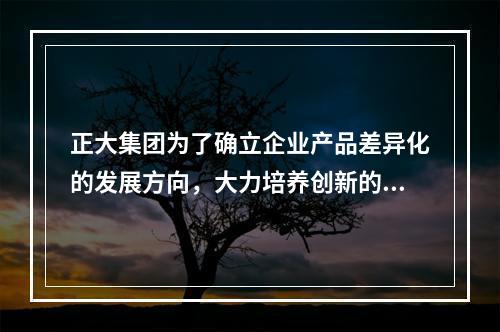 正大集团为了确立企业产品差异化的发展方向，大力培养创新的...